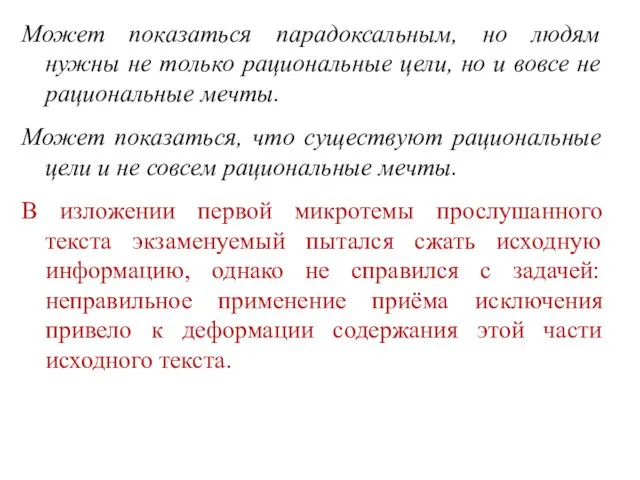 Может показаться парадоксальным, но людям нужны не только рациональные цели, но и вовсе не рациональные мечты.

Может показаться, что существуют рациональные цели и не совсем рациональные мечты.

В изложении первой микротемы прослушанного текста экзаменуемый пытался сжать исходную информацию, однако не справился с задачей: неправильное применение приёма исключения привело к деформации содержания этой части исходного текста.